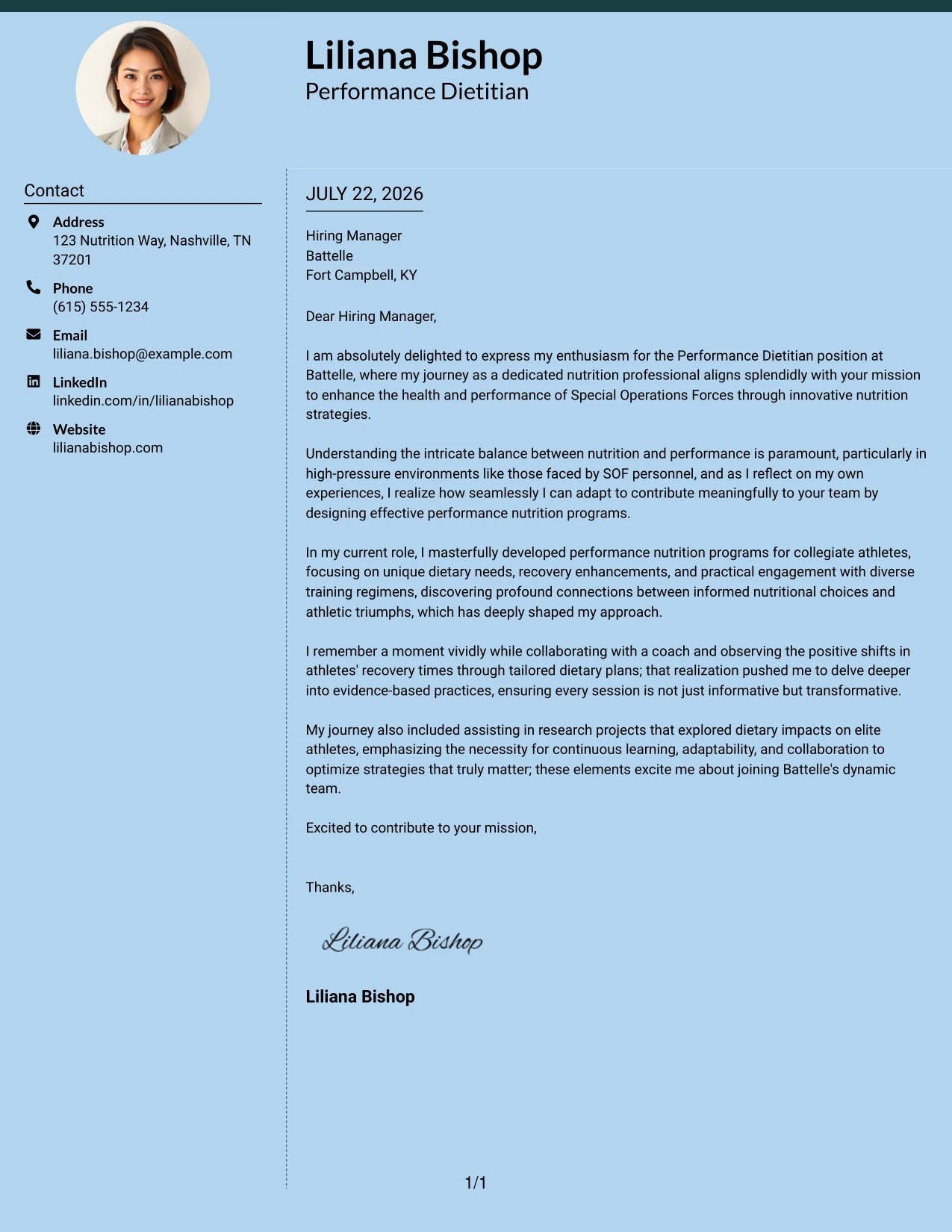 Liliana Bishop
Performance Dietitian

Contact

Address
123 Nutrition Way, Nashville, TN 37201

Phone
(615) 555-1234

Email
liliana.bishop@example.com

LinkedIn
linkedin.com/in/lilianabishop

Website
lilianabishop.com

JULY 22, 2026

Hiring Manager
Battelle
Fort Campbell, KY

Dear Hiring Manager,

I am absolutely delighted to express my enthusiasm for the Performance Dietitian position at Battelle, where my journey as a dedicated nutrition professional aligns splendidly with your mission to enhance the health and performance of Special Operations Forces through innovative nutrition strategies.

Understanding the intricate balance between nutrition and performance is paramount, particularly in high-pressure environments like those faced by SOF personnel, and as I reflect on my own experiences, I realize how seamlessly I can adapt to contribute meaningfully to your team by designing effective performance nutrition programs.

In my current role, I masterfully developed performance nutrition programs for collegiate athletes, focusing on unique dietary needs, recovery enhancements, and practical engagement with diverse training regimens, discovering profound connections between informed nutritional choices and athletic triumphs, which has deeply shaped my approach.

I remember a moment vividly while collaborating with a coach and observing the positive shifts in athletes' recovery times through tailored dietary plans; that realization pushed me to delve deeper into evidence-based practices, ensuring every session is not just informative but transformative.

My journey also included assisting in research projects that explored dietary impacts on elite athletes, emphasizing the necessity for continuous learning, adaptability, and collaboration to optimize strategies that truly matter; these elements excite me about joining Battelle's dynamic team.

Excited to contribute to your mission,

Thanks,

Liliana Bishop

Liliana Bishop

1/1